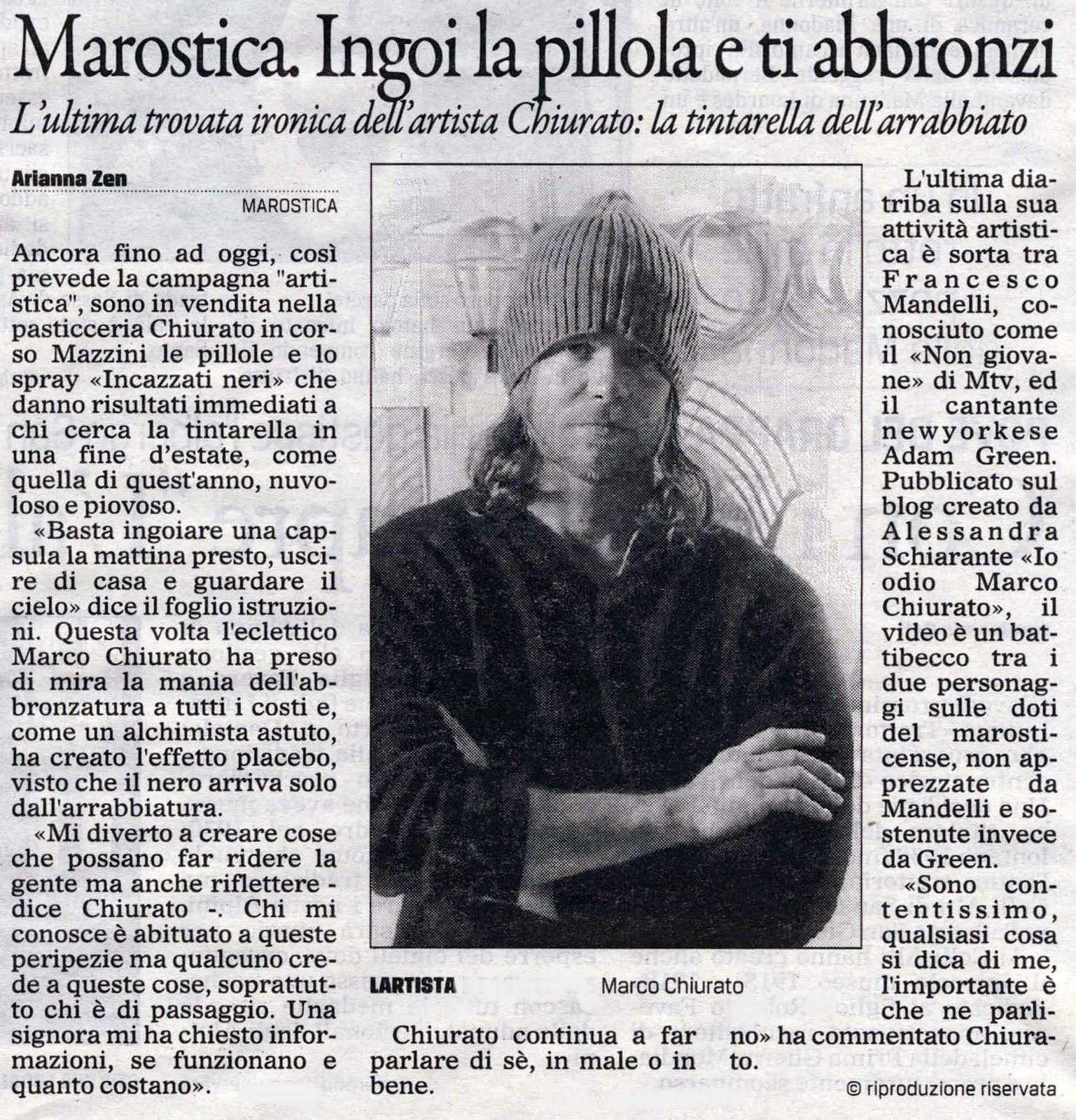 Marostica. Ingoi la pillola e ti abbronzi

L'ultima trovata ironica dell'artista Chiurato: la tintarella dell'arrabbiato

Arianna Zen

MAROSTICA

Ancora fino ad oggi, così prevede la campagna "artistica", sono in vendita nella pasticceria Chiurato in corso Mazzini le pillole e lo spray «Incazzati neri» che danno risultati immediati a chi cerca la tintarella in una fine d'estate, come quella di quest'anno, nuvoloso e piovoso.

«Basta ingoiare una capsula la mattina presto, uscire di casa e guardare il cielo» dice il foglio istruzioni. Questa volta l'eclettico Marco Chiurato ha preso di mira la mania dell'abbronzatura a tutti i costi e, come un alchimista astuto, ha creato l'effetto placebo, visto che il nero arriva solo dall'arrabbiatura.

«Mi diverto a creare cose che possano far ridere la gente ma anche riflettere - dice Chiurato -. Chi mi conosce è abituato a queste peripezie ma qualcuno crede a queste cose, soprattutto chi è di passaggio. Una signora mi ha chiesto informazioni, se funzionano e quanto costano».

LARTISTA Marco Chiurato

Chiurato continua a far parlare di sè, in male o in bene.

L'ultima diatriba sulla sua attività artistica è sorta tra Francesco Mandelli, conosciuto come il «Non giovane» di Mtv, ed il cantante newyorkese Adam Green. Pubblicato sul blog creato da Alessandra Schiarante «Io odio Marco Chiurato», il video è un battibecco tra i due personaggi sulle doti del marosticense, non apprezzate da Mandelli e sostenute invece da Green.

«Sono contentissimo, qualsiasi cosa si dica di me, l'importante è che ne parlino» ha commentato Chiurato.

© riproduzione riservata